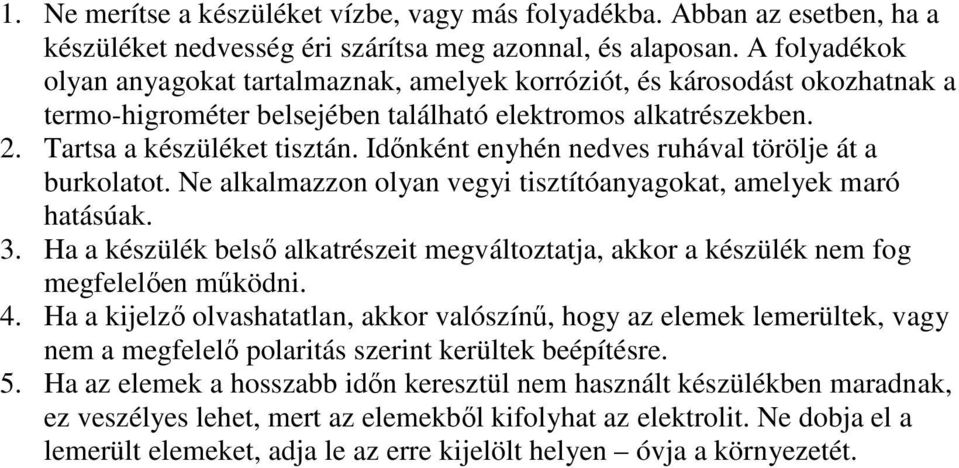 1. Ne merítse a készüléket vízbe, vagy más folyadékba. Abban az esetben, ha a készüléket nedvesség éri szárítsa meg azonnal, és alaposan. A folyadékok olyan anyagokat tartalmaznak, amelyek korróziót, és károsodást okozhatnak a termo-higrométer belsejében található elektromos alkatrészekben.
2. Tartsa a készüléket tisztán. Időnként enyhén nedves ruhával törölje át a burkolatot. Ne alkalmazzon olyan vegyi tisztítóanyagokat, amelyek maró hatásúak.
3. Ha a készülék belső alkatrészeit megváltoztatja, akkor a készülék nem fog megfelelően működni.
4. Ha a kijelző olvashatatlan, akkor valószínű, hogy az elemek lemerültek, vagy nem a megfelelő polaritás szerint kerültek beépítésre.
5. Ha az elemek a hosszabb időn keresztül nem használt készülékben maradnak, ez veszélyes lehet, mert az elemekből kifolyhat az elektrolit. Ne dobja el a lemerült elemeket, adja le az erre kijelölt helyen – óvja a környezetét.